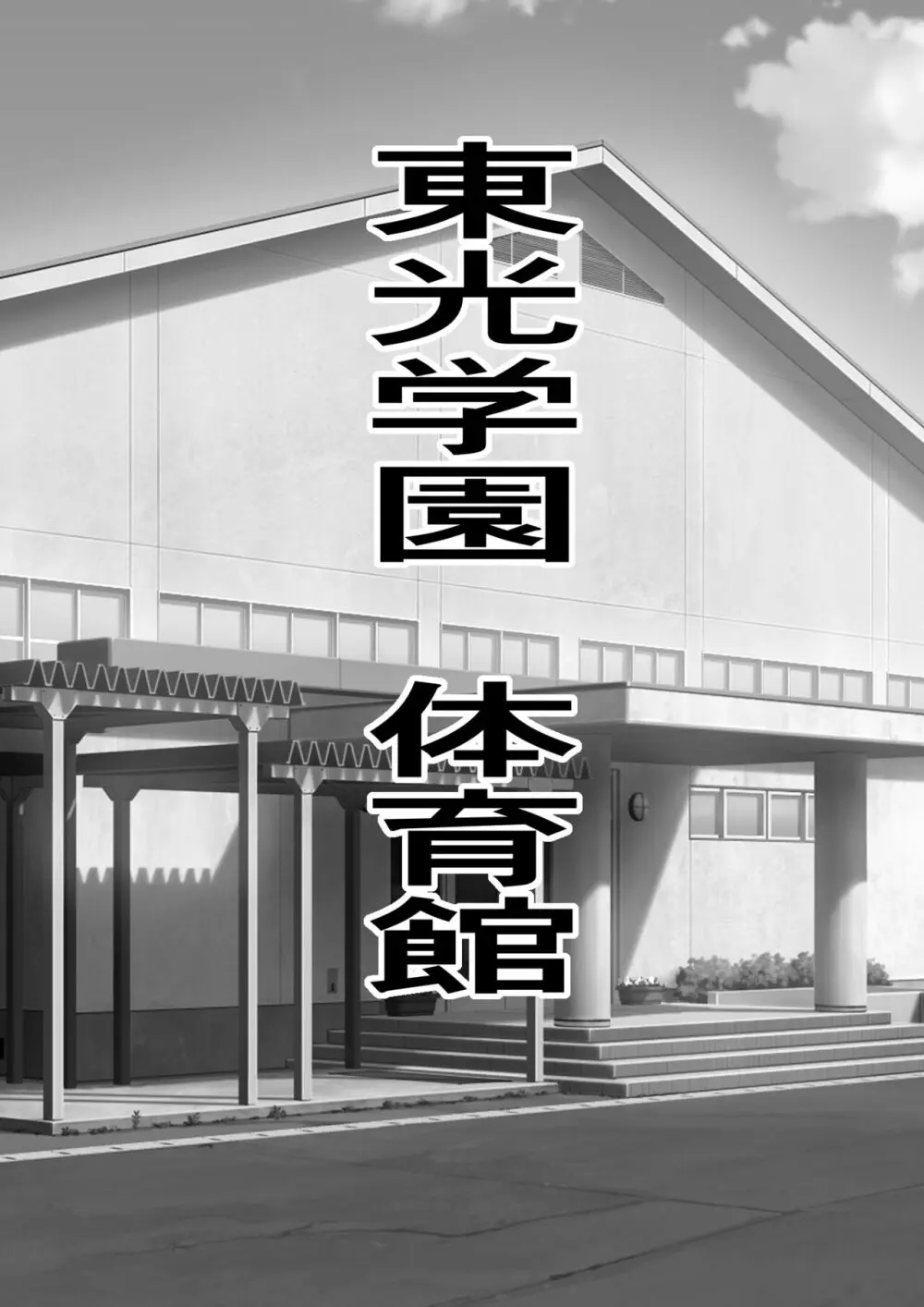 東光学園　体育館